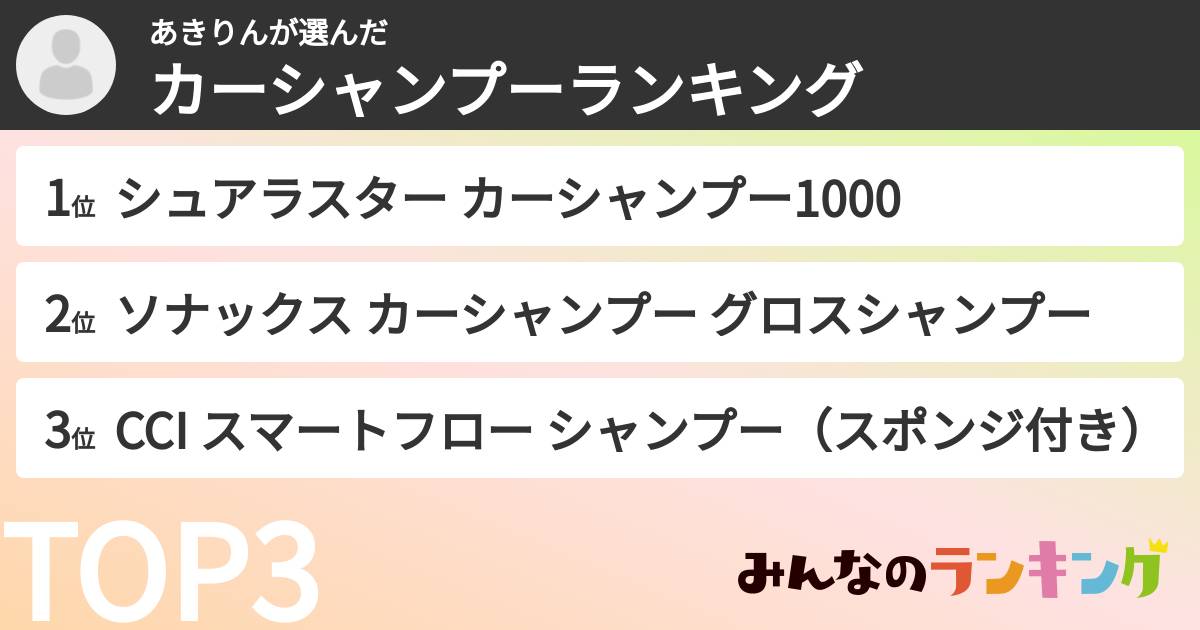 あきりんが選んだ
カーシャンプーランキング

1位 シュアラスター カーシャンプー1000

2位 ソナックス カーシャンプー グロスシャンプー

3位 CCI スマートフロー シャンプー（スポンジ付き）

TOP3

みんなのランキング